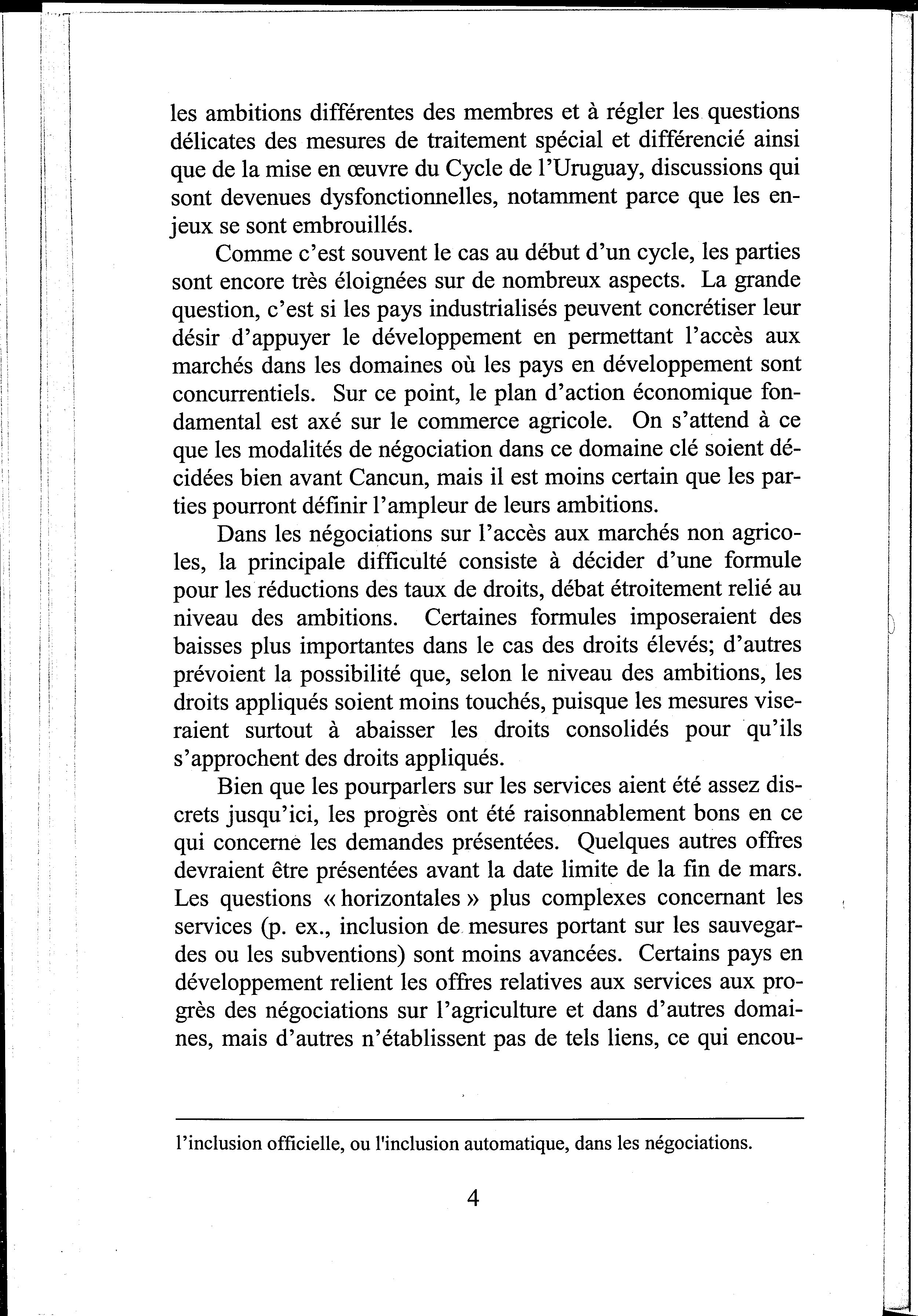 les ambitions différentes des membres et à régler les questions délicates des mesures de traitement spécial et différencié ainsi que de la mise en œuvre du Cycle de l'Uruguay, discussions qui sont devenues dysfonctionnelles, notamment parce que les enjeux se sont embrouillés.

Comme c'est souvent le cas au début d'un cycle, les parties sont encore très éloignées sur de nombreux aspects. La grande question, c'est si les pays industrialisés peuvent concrétiser leur désir d'appuyer le développement en permettant l'accès aux marchés dans les domaines où les pays en développement sont concurrentiels. Sur ce point, le plan d'action économique fondamental est axé sur le commerce agricole. On s'attend à ce que les modalités de négociation dans ce domaine clé soient décidées bien avant Cancun, mais il est moins certain que les parties pourront définir l'ampleur de leurs ambitions.

Dans les négociations sur l'accès aux marchés non agricoles, la principale difficulté consiste à décider d'une formule pour les réductions des taux de droits, débat étroitement relié au niveau des ambitions. Certaines formules imposeraient des baisses plus importantes dans le cas des droits élevés; d'autres prévoient la possibilité que, selon le niveau des ambitions, les droits appliqués soient moins touchés, puisque les mesures viseraient surtout à abaisser les droits consolidés pour qu'ils s'approchent des droits appliqués.

Bien que les pourparlers sur les services aient été assez discrets jusqu'ici, les progrès ont été raisonnablement bons en ce qui concerne les demandes présentées. Quelques autres offres devraient être présentées avant la date limite de la fin de mars. Les questions « horizontales » plus complexes concernant les services (p. ex., inclusion de mesures portant sur les sauvegardes ou les subventions) sont moins avancées. Certains pays en développement relient les offres relatives aux services aux progrès des négociations sur l'agriculture et dans d'autres domaines, mais d'autres n'établissent pas de tels liens, ce qui encou-

l'inclusion officielle, ou l'inclusion automatique, dans les négociations.

4